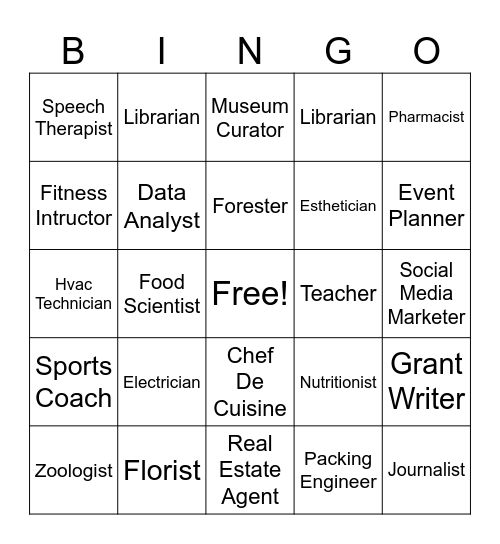 | B | I | N | G | O |
|---|---|---|---|---|
| Speech Therapist | Librarian | Museum Curator | Librarian | Pharmacist |
| Fitness Intructor | Data Analyst | Forester | Esthetician | Event Planner |
| Hvac Technician | Food Scientist | Free! | Teacher | Social Media Marketer |
| Sports Coach | Electrician | Chef De Cuisine | Nutritionist | Grant Writer |
| Zoologist | Florist | Real Estate Agent | Packing Engineer | Journalist |